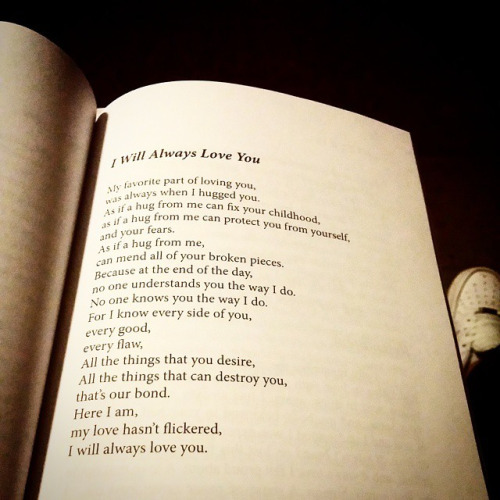 I Will Always Love You

My favorite part of loving you,
was always when I hugged you.
As if a hug from me can fix your childhood,
as if a hug from me can protect you from yourself,
and your fears.
As if a hug from me,
can mend all of your broken pieces.
Because at the end of the day,
no one understands you the way I do.
No one knows you the way I do.
For I know every side of you,
every good,
every flaw,
All the things that you desire,
All the things that can destroy you,
that's our bond.
Here I am,
my love hasn't flickered,
I will always love you.